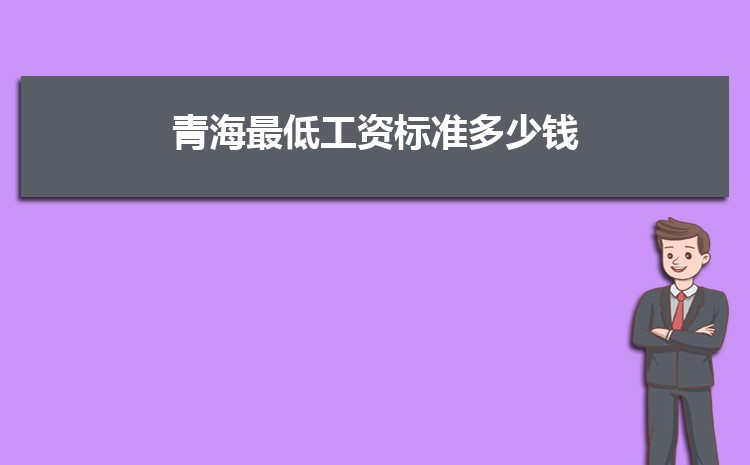 青海最低工资标准多少钱